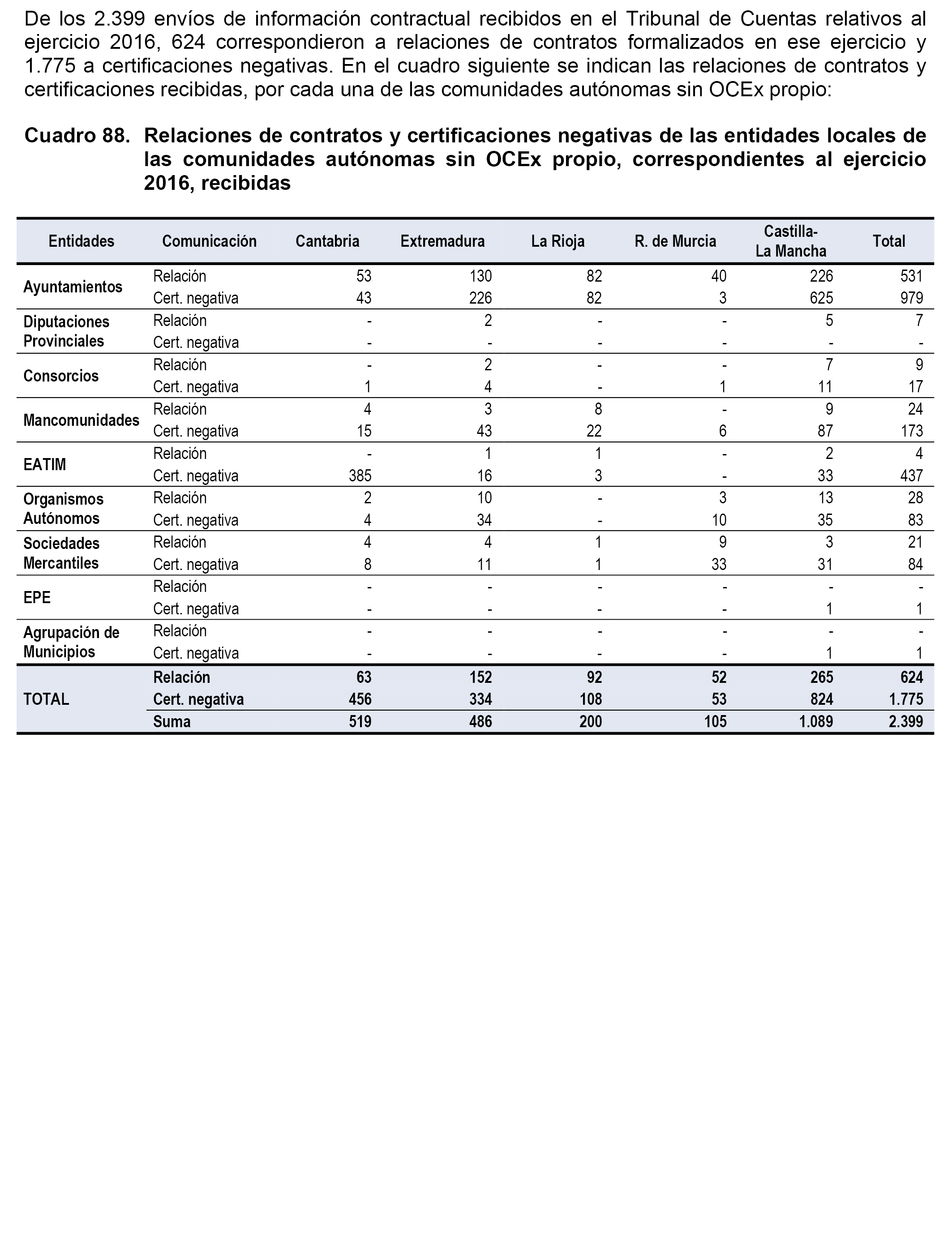 De los 2.399 envíos de información contractual recibidos en el Tribunal de Cuentas relativos al ejercicio 2016, 624 correspondieron a relaciones de contratos formalizados en ese ejercicio y 1.775 a certificaciones negativas. En el cuadro siguiente se indican las relaciones de contratos y certificaciones recibidas, por cada una de las comunidades autónomas sin OCEx propio:

Cuadro 88. Relaciones de contratos y certificaciones negativas de las entidades locales de las comunidades autónomas sin OCEx propio, correspondientes al ejercicio 2016, recibidas

| Entidades | Comunicación | Cantabria | Extremadura | La Rioja | R. de Murcia | Castilla-La Mancha | Total |
|---|---|---|---|---|---|---|---|
| Ayuntamientos | Relación | 53 | 130 | 82 | 40 | 226 | 531 |
| | Cert. negativa | 43 | 226 | 82 | 3 | 625 | 979 |
| Diputaciones Provinciales | Relación | - | 2 | - | - | 5 | 7 |
| | Cert. negativa | - | - | - | - | - | - |
| Consorcios | Relación | - | 2 | - | - | 7 | 9 |
| | Cert. negativa | 1 | 4 | - | 1 | 11 | 17 |
| Mancomunidades | Relación | 4 | 3 | 8 | - | 9 | 24 |
| | Cert. negativa | 15 | 43 | 22 | 6 | 87 | 173 |
| EATIM | Relación | - | 1 | 1 | - | 2 | 4 |
| | Cert. negativa | 385 | 16 | 3 | - | 33 | 437 |
| Organismos Autónomos | Relación | 2 | 10 | - | 3 | 13 | 28 |
| | Cert. negativa | 4 | 34 | - | 10 | 35 | 83 |
| Sociedades Mercantiles | Relación | 4 | 4 | 1 | 9 | 3 | 21 |
| | Cert. negativa | 8 | 11 | 1 | 33 | 31 | 84 |
| EPE | Relación | - | - | - | - | - | - |
| | Cert. negativa | - | - | - | - | 1 | 1 |
| Agrupación de Municipios | Relación | - | - | - | - | - | - |
| | Cert. negativa | - | - | - | - | 1 | 1 |
| TOTAL | Relación | 63 | 152 | 92 | 52 | 265 | 624 |
| | Cert. negativa | 456 | 334 | 108 | 53 | 824 | 1.775 |
| | Suma | 519 | 486 | 200 | 105 | 1.089 | 2.399 |